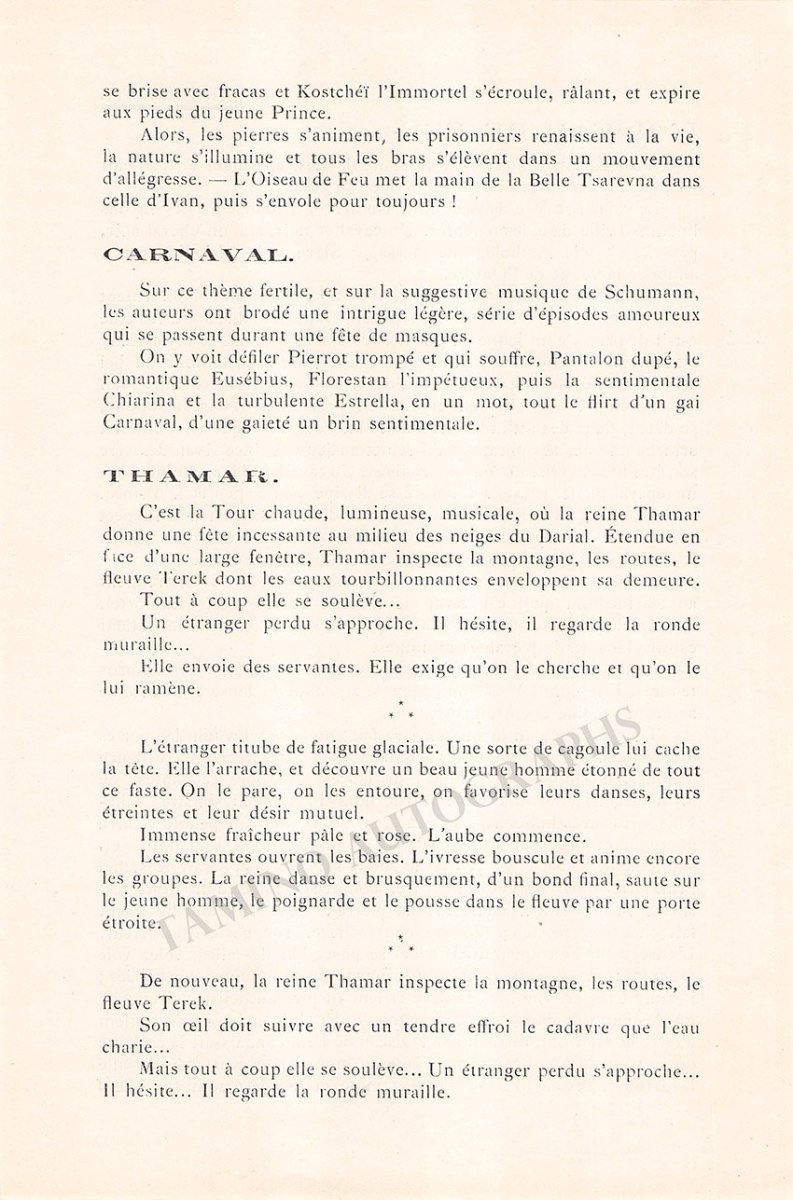 se brise avec fracas et Kostchéï l'Immortel s'écroule, râlant, et expire aux pieds du jeune Prince.

Alors, les pierres s'animent, les prisonniers renaissent à la vie, la nature s'illumine et tous les bras s'élèvent dans un mouvement d'allégresse. — L'Oiseau de Feu met la main de la Belle Tsarevna dans celle d'Ivan, puis s'envole pour toujours !

CARNAVAL.

Sur ce thème fertile, et sur la suggestive musique de Schumann, les auteurs ont brodé une intrigue légère, série d'épisodes amoureux qui se passent durant une fête de masques.

On y voit défiler Pierrot trompé et qui souffre, Pantalon dupé, le romantique Eusébius, Florestan l'impétueux, puis la sentimentale Chiarina et la turbulente Estrella, en un mot, tout le flirt d'un gai Carnaval, d'une gaieté un brin sentimentale.

THAMAR.

C'est la Tour chaude, lumineuse, musicale, où la reine Thamar donne une fête incessante au milieu des neiges du Darial. Étendue en face d'une large fenêtre, Thamar inspecte la montagne, les routes, le fleuve Terek dont les eaux tourbillonnantes enveloppent sa demeure.

Tout à coup elle se soulève...

Un étranger perdu s'approche. Il hésite, il regarde la ronde muraille...

Elle envoie des servantes. Elle exige qu'on le cherche et qu'on le lui ramène.

* * *

L'étranger titube de fatigue glaciale. Une sorte de cagoule lui cache la tête. Elle l'arrache, et découvre un beau jeune homme étonné de tout ce faste. On le pare, on les entoure, on favorise leurs danses, leurs étreintes et leur désir mutuel.

Immense fraîcheur pâle et rose. L'aube commence.

Les servantes ouvrent les baies. L'ivresse bouscule et anime encore les groupes. La reine danse et brusquement, d'un bond final, saute sur le jeune homme, le poignarde et le pousse dans le fleuve par une porte étroite.

* * *

De nouveau, la reine Thamar inspecte la montagne, les routes, le fleuve Terek.

Son œil doit suivre avec un tendre effroi le cadavre que l'eau charie...

Mais tout à coup elle se soulève... Un étranger perdu s'approche... Il hésite... Il regarde la ronde muraille.

TAMINO AUTOGRAPHS